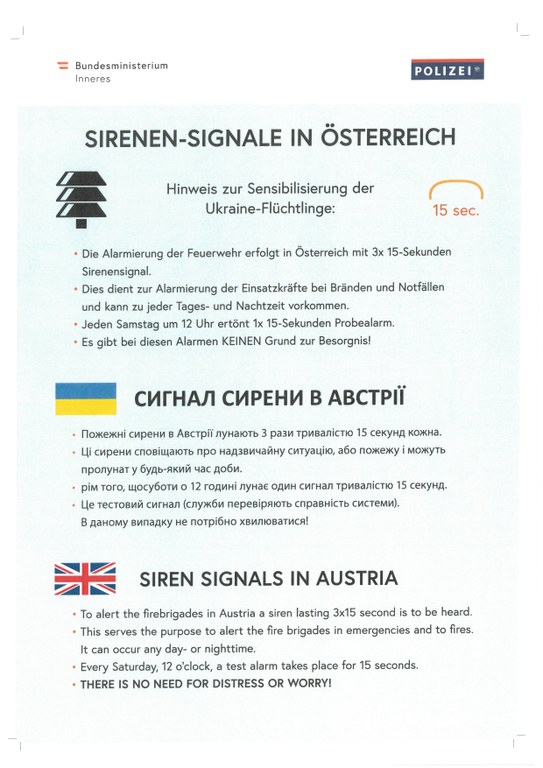 Bundesministerium
Inneres

POLIZEI

SIRENEN-SIGNALE IN ÖSTERREICH

Hinweis zur Sensibilisierung der Ukraine-Flüchtlinge:

15 sec.

• Die Alarmierung der Feuerwehr erfolgt in Österreich mit 3x 15-Sekunden Sirenensignal.
• Dies dient zur Alarmierung der Einsatzkräfte bei Bränden und Notfällen und kann zu jeder Tages- und Nachtzeit vorkommen.
• Jeden Samstag um 12 Uhr ertönt 1x 15-Sekunden Probealarm.
• Es gibt bei diesen Alarmen KEINEN Grund zur Besorgnis!

СИГНАЛ СИРЕНИ В АВСТРІЇ

• Пожежні сирени в Австрії лунають 3 рази тривалістю 15 секунд кожна.
• Ці сирени сповіщають про надзвичайну ситуацію, або пожежу і можуть пролунат у будь-який час доби.
• рім того, щосуботи о 12 годині лунає один сигнал тривалістю 15 секунд.
• Це тестовий сигнал (служби перевіряють справність системи). В даному випадку не потрібно хвилюватися!

SIREN SIGNALS IN AUSTRIA

• To alert the firebrigades in Austria a siren lasting 3x15 second is to be heard.
• This serves the purpose to alert the fire brigades in emergencies and to fires. It can occur any day- or nighttime.
• Every Saturday, 12 o'clock, a test alarm takes place for 15 seconds.
• THERE IS NO NEED FOR DISTRESS OR WORRY!